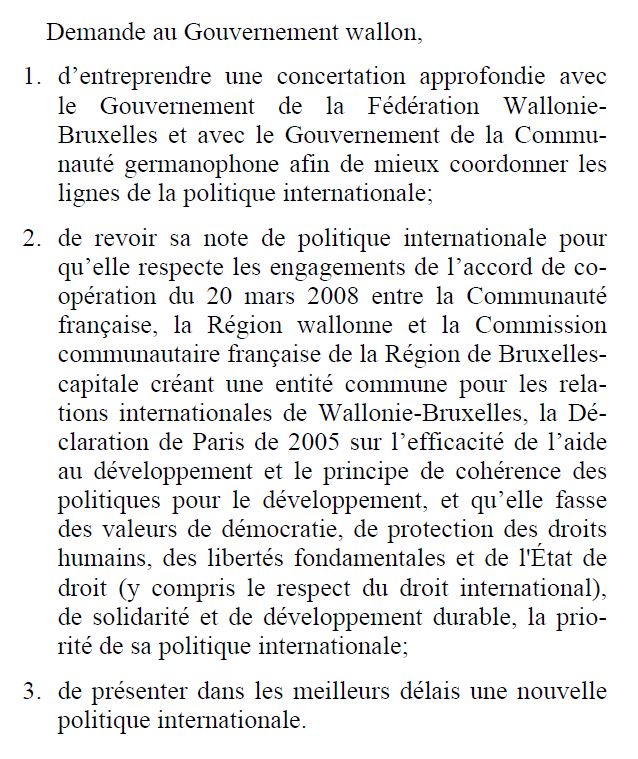 Demande au Gouvernement wallon,

1. d'entreprendre une concertation approfondie avec le Gouvernement de la Fédération Wallonie-Bruxelles et avec le Gouvernement de la Communauté germanophone afin de mieux coordonner les lignes de la politique internationale;

2. de revoir sa note de politique internationale pour qu'elle respecte les engagements de l'accord de coopération du 20 mars 2008 entre la Communauté française, la Région wallonne et la Commission communautaire française de la Région de Bruxelles-capitale créant une entité commune pour les relations internationales de Wallonie-Bruxelles, la Déclaration de Paris de 2005 sur l'efficacité de l'aide au développement et le principe de cohérence des politiques pour le développement, et qu'elle fasse des valeurs de démocratie, de protection des droits humains, des libertés fondamentales et de l'État de droit (y compris le respect du droit international), de solidarité et de développement durable, la priorité de sa politique internationale;

3. de présenter dans les meilleurs délais une nouvelle politique internationale.